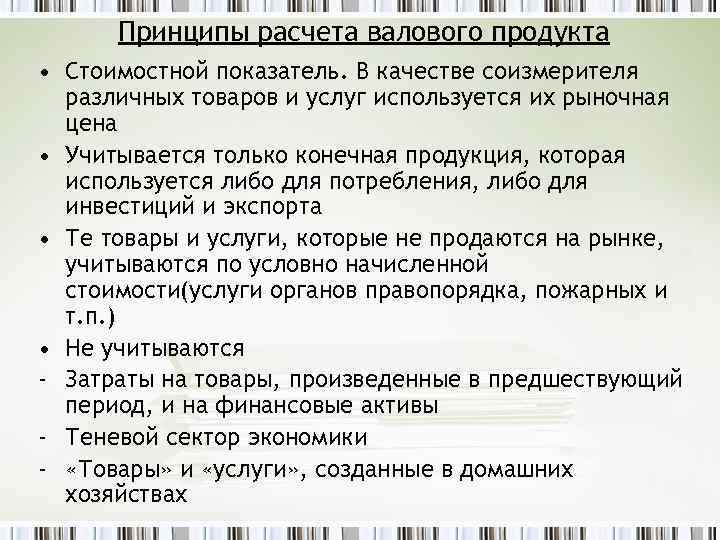 Принципы расчета валового продукта

• Стоимостной показатель. В качестве соизмерителя различных товаров и услуг используется их рыночная цена

• Учитывается только конечная продукция, которая используется либо для потребления, либо для инвестиций и экспорта

• Те товары и услуги, которые не продаются на рынке, учитываются по условно начисленной стоимости(услуги органов правопорядка, пожарных и т.п.)

• Не учитываются

- Затраты на товары, произведенные в предшествующий период, и на финансовые активы

- Теневой сектор экономики

- «Товары» и «услуги», созданные в домашних хозяйствах